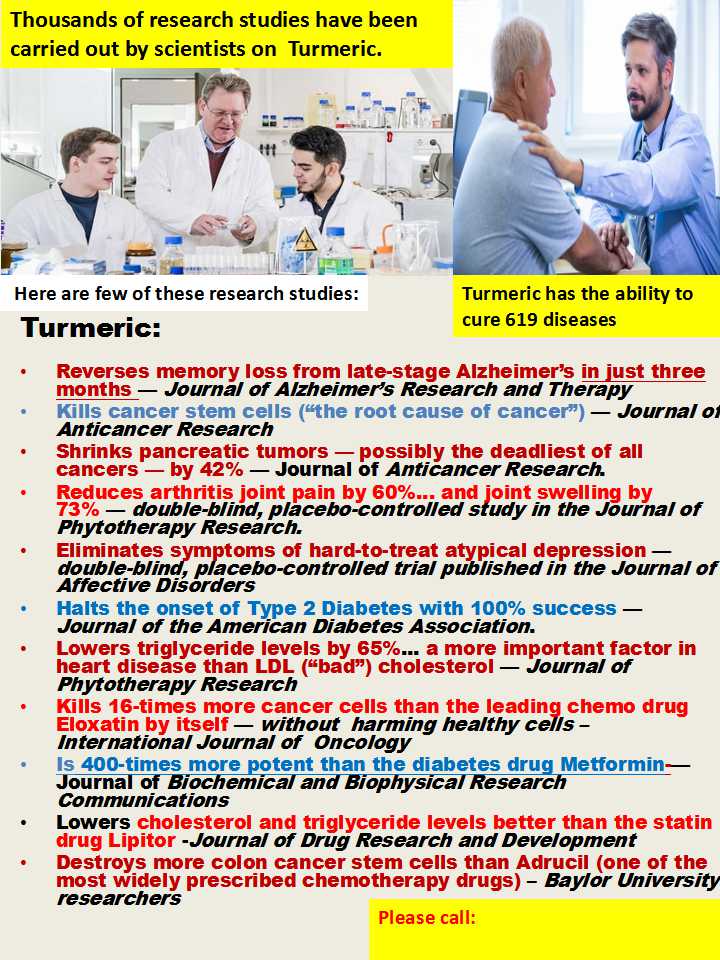 Thousands of research studies have been carried out by scientists on Turmeric.

Here are few of these research studies:

Turmeric has the ability to cure 619 diseases

Turmeric:

• Reverses memory loss from late-stage Alzheimer's in just three months — Journal of Alzheimer's Research and Therapy
• Kills cancer stem cells ("the root cause of cancer") — Journal of Anticancer Research
• Shrinks pancreatic tumors — possibly the deadliest of all cancers — by 42% — Journal of Anticancer Research.
• Reduces arthritis joint pain by 60%... and joint swelling by 73% — double-blind, placebo-controlled study in the Journal of Phytotherapy Research.
• Eliminates symptoms of hard-to-treat atypical depression — double-blind, placebo-controlled trial published in the Journal of Affective Disorders
• Halts the onset of Type 2 Diabetes with 100% success — Journal of the American Diabetes Association.
• Lowers triglyceride levels by 65%... a more important factor in heart disease than LDL ("bad") cholesterol — Journal of Phytotherapy Research
• Kills 16-times more cancer cells than the leading chemo drug Eloxatin by itself — without harming healthy cells – International Journal of Oncology
• Is 400-times more potent than the diabetes drug Metformin— Journal of Biochemical and Biophysical Research Communications
• Lowers cholesterol and triglyceride levels better than the statin drug Lipitor -Journal of Drug Research and Development
• Destroys more colon cancer stem cells than Adrucil (one of the most widely prescribed chemotherapy drugs) – Baylor University researchers

Please call: